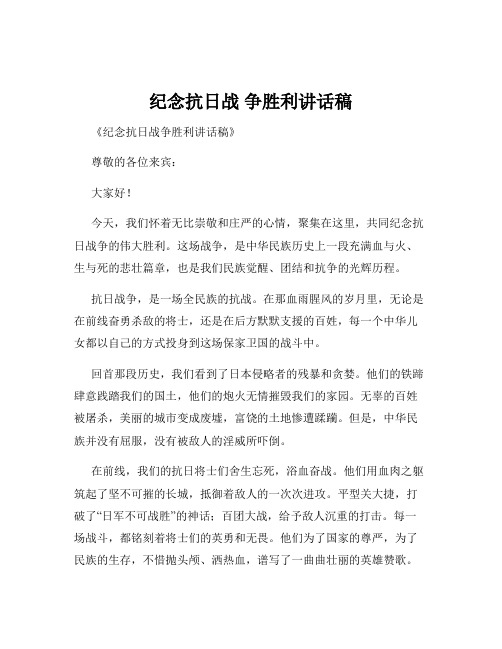 纪念抗日战 争胜利讲话稿

《纪念抗日战争胜利讲话稿》

尊敬的各位来宾：

大家好！

今天，我们怀着无比崇敬和庄严的心情，聚集在这里，共同纪念抗日战争的伟大胜利。这场战争，是中华民族历史上一段充满血与火、生与死的悲壮篇章，也是我们民族觉醒、团结和抗争的光辉历程。

抗日战争，是一场全民族的抗战。在那血雨腥风的岁月里，无论是在前线奋勇杀敌的将士，还是在后方默默支援的百姓，每一个中华儿女都以自己的方式投身到这场保家卫国的战斗中。

回首那段历史，我们看到了日本侵略者的残暴和贪婪。他们的铁蹄肆意践踏我们的国土，他们的炮火无情摧毁我们的家园。无辜的百姓被屠杀，美丽的城市变成废墟，富饶的土地惨遭蹂躏。但是，中华民族并没有屈服，没有被敌人的淫威所吓倒。

在前线，我们的抗日将士们舍生忘死，浴血奋战。他们用血肉之躯筑起了坚不可摧的长城，抵御着敌人的一次次进攻。平型关大捷，打破了“日军不可战胜”的神话；百团大战，给予敌人沉重的打击。每一场战斗，都铭刻着将士们的英勇和无畏。他们为了国家的尊严，为了民族的生存，不惜抛头颅、洒热血，谱写了一曲曲壮丽的英雄赞歌。